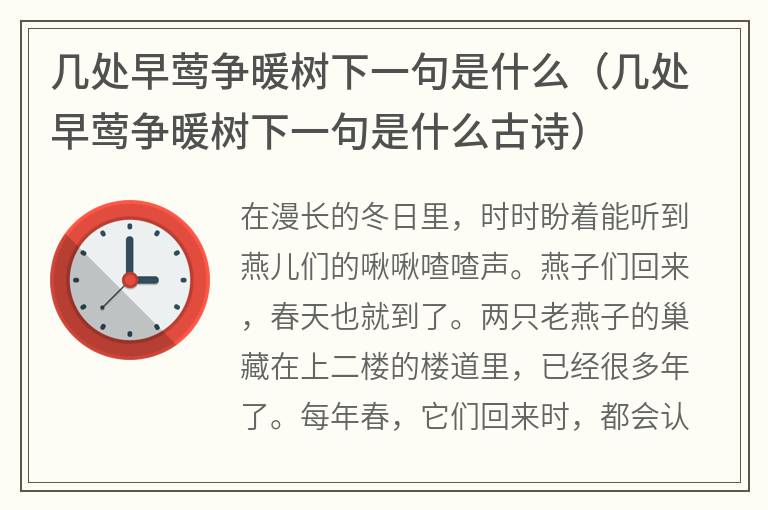 几处早莺争暖树下一句是什么（几处早莺争暖树下一句是什么古诗）

在漫长的冬日里，时时盼着能听到燕儿们的啾啾喳喳声。燕子们回来，春天也就到了。两只老燕子的巢藏在上二楼的楼道里，已经很多年了。每年春，它们回来时，都会认